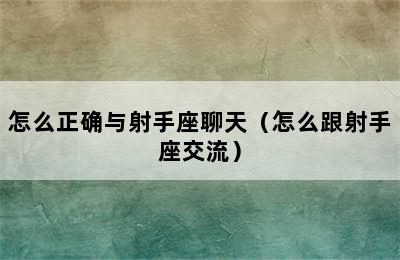 怎么正确与射手座聊天（怎么跟射手座交流）